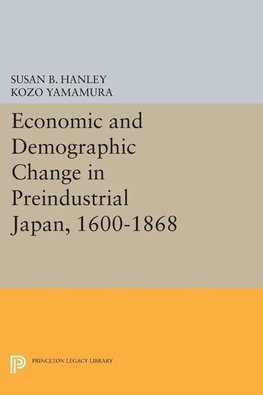 SUSAN B. HANLEY
KOZO YAMAMURA

Economic and Demographic Change in Preindustrial Japan, 1600-1868

PRINCETON LEGACY LIBRARY